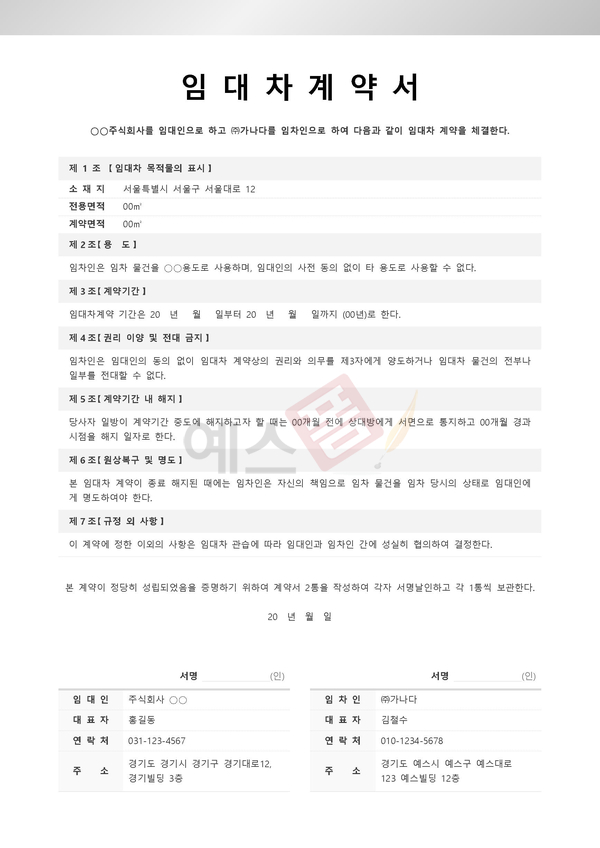 임 대 차 계 약 서

○○주식회사를 임대인으로 하고 ㈜가나다를 임차인으로 하여 다음과 같이 임대차 계약을 체결한다.

제 1 조 [ 임대차 목적물의 표시 ]

소 재 지 서울특별시 서울구 서울대로 12
전용면적 00㎡
계약면적 00㎡

제 2 조 [ 용 도 ]

임차인은 임차 물건을 ○○용도로 사용하며, 임대인의 사전 동의 없이 타 용도로 사용할 수 없다.

제 3 조 [ 계약기간 ]

임대차계약 기간은 20 년 월 일부터 20 년 월 일까지 (00년)로 한다.

제 4 조 [ 권리 이양 및 전대 금지 ]

임차인은 임대인의 동의 없이 임대차 계약상의 권리와 의무를 제3자에게 양도하거나 임대차 물건의 전부나 일부를 전대할 수 없다.

제 5 조 [ 계약기간 내 해지 ]

당사자 일방이 계약기간 중도에 해지하고자 할 때는 00개월 전에 상대방에게 서면으로 통지하고 00개월 경과 시점을 해지 일자로 한다.

제 6 조 [ 원상복구 및 명도 ]

본 임대차 계약이 종료 해지된 때에는 임차인은 자신의 책임으로 임차 물건을 임차 당시의 상태로 임대인에게 명도하여야 한다.

제 7 조 [ 규정 외 사항 ]

이 계약에 정한 이외의 사항은 임대차 관습에 따라 임대인과 임차인 간에 성실히 협의하여 결정한다.

본 계약이 정당히 성립되었음을 증명하기 위하여 계약서 2통을 작성하여 각자 서명날인하고 각 1통씩 보관한다.

20 년 월 일

서명 ____ (인)

임 대 인 주식회사 ○○
대 표 자 홍길동
연 락 처 031-123-4567
주 소 경기도 경기시 경기구 경기대로12, 경기빌딩 3층

서명 ____ (인)

임 차 인 ㈜가나다
대 표 자 김철수
연 락 처 010-1234-5678
주 소 경기도 예스시 예스구 예스대로 123 예스빌딩 12층

예스폼